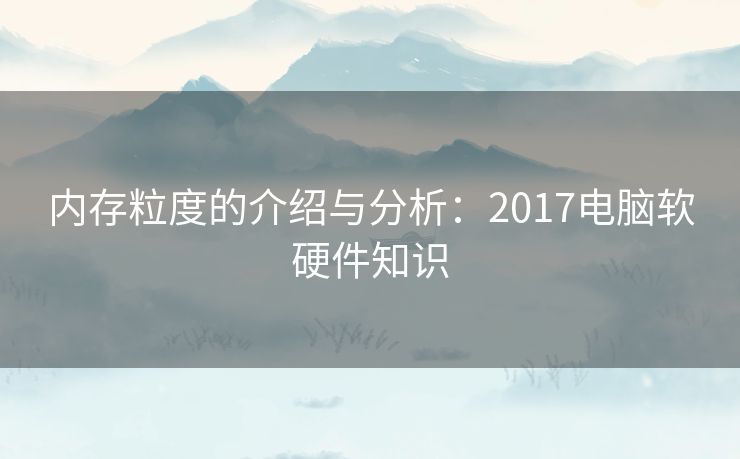 内存粒度的介绍与分析：2017电脑软硬件知识